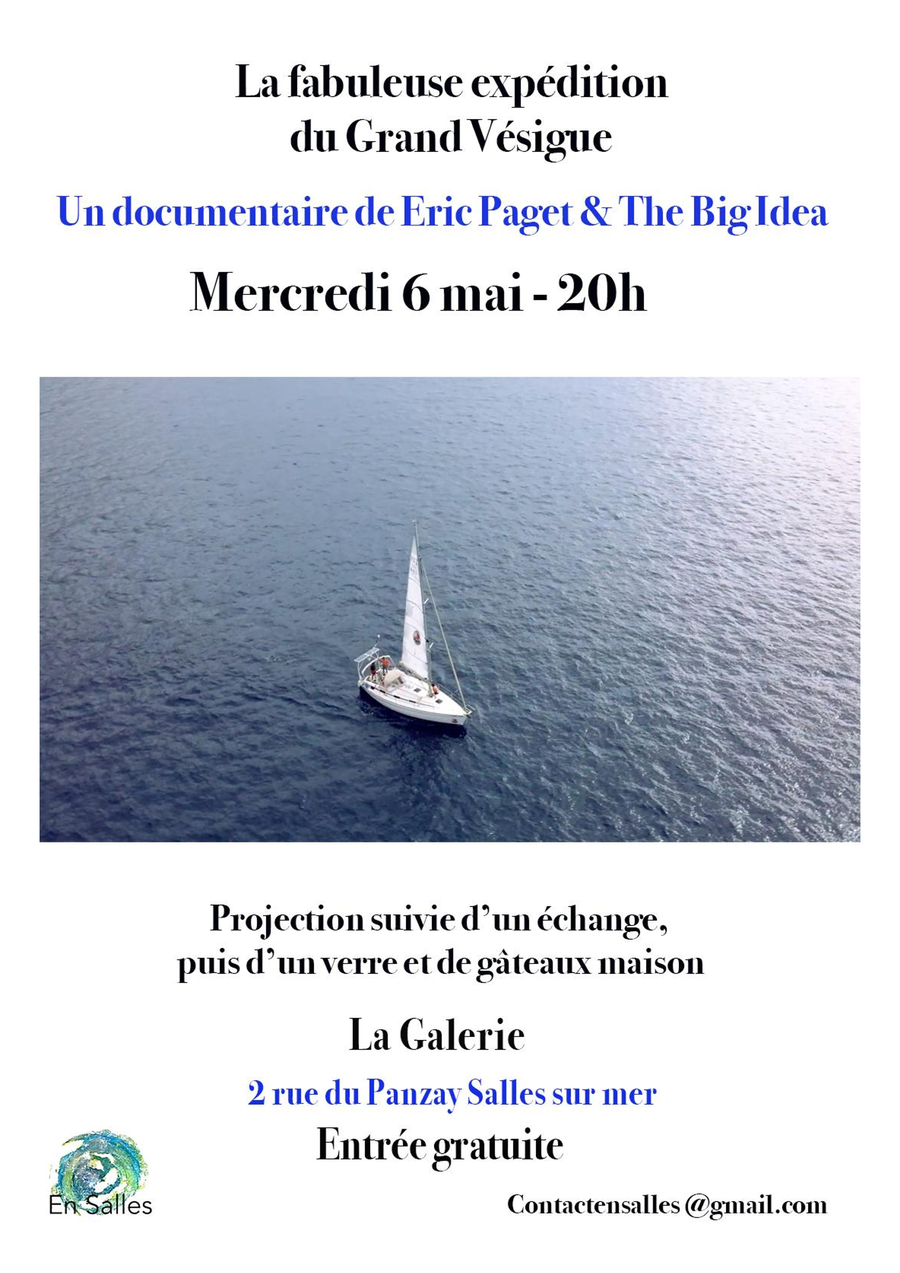 La fabuleuse expédition du Grand Vésigue

Un documentaire de Eric Paget & The Big Idea

Mercredi 6 mai - 20h

Projection suivie d'un échange, puis d'un verre et de gâteaux maison

La Galerie

2 rue du Panzay Salles sur mer

Entrée gratuite

En Salles

Contactensalles @gmail.com